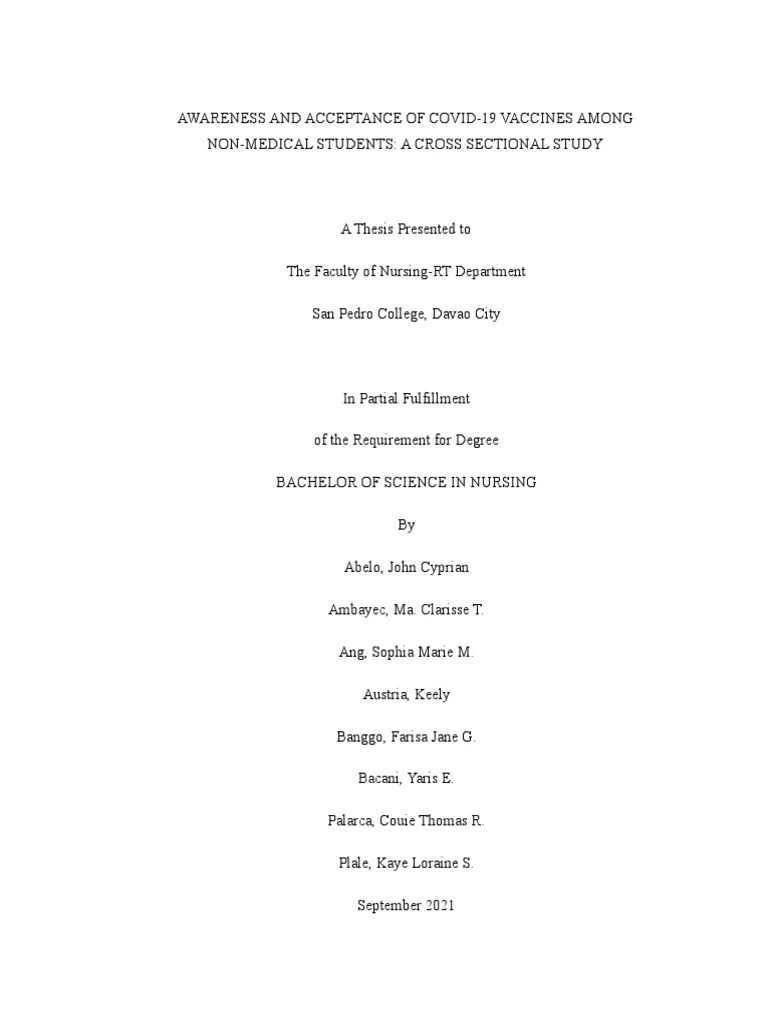 AWARENESS AND ACCEPTANCE OF COVID-19 VACCINES AMONG NON-MEDICAL STUDENTS: A CROSS SECTIONAL STUDY

A Thesis Presented to

The Faculty of Nursing-RT Department

San Pedro College, Davao City

In Partial Fulfillment

of the Requirement for Degree

BACHELOR OF SCIENCE IN NURSING

By

Abelo, John Cyprian

Ambayec, Ma. Clarisse T.

Ang, Sophia Marie M.

Austria, Keely

Banggo, Farisa Jane G.

Bacani, Yaris E.

Palarca, Couie Thomas R.

Plale, Kaye Loraine S.

September 2021